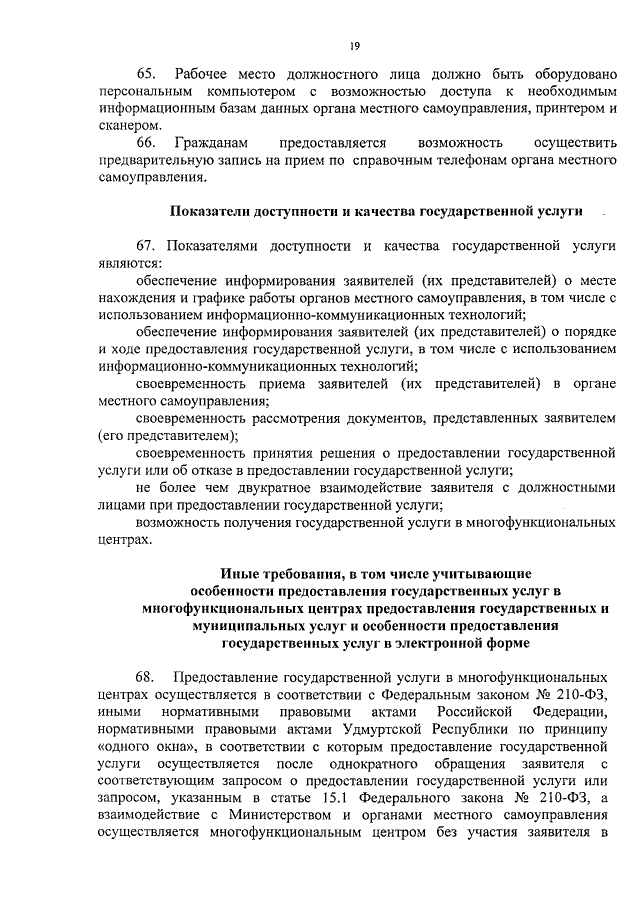 19

65. Рабочее место должностного лица должно быть оборудовано персональным компьютером с возможностью доступа к необходимым информационным базам данных органа местного самоуправления, принтером и сканером.

66. Гражданам предоставляется возможность осуществить предварительную запись на прием по справочным телефонам органа местного самоуправления.

Показатели доступности и качества государственной услуги

67. Показателями доступности и качества государственной услуги являются:

обеспечение информирования заявителей (их представителей) о месте нахождения и графике работы органов местного самоуправления, в том числе с использованием информационно-коммуникационных технологий;

обеспечение информирования заявителей (их представителей) о порядке и ходе предоставления государственной услуги, в том числе с использованием информационно-коммуникационных технологий;

своевременность приема заявителей (их представителей) в органе местного самоуправления;

своевременность рассмотрения документов, представленных заявителем (его представителем);

своевременность принятия решения о предоставлении государственной услуги или об отказе в предоставлении государственной услуги;

не более чем двукратное взаимодействие заявителя с должностными лицами при предоставлении государственной услуги;

возможность получения государственной услуги в многофункциональных центрах.

Иные требования, в том числе учитывающие особенности предоставления государственных услуг в многофункциональных центрах предоставления государственных и муниципальных услуг и особенности предоставления государственных услуг в электронной форме

68. Предоставление государственной услуги в многофункциональных центрах осуществляется в соответствии с Федеральным законом № 210-ФЗ, иными нормативными правовыми актами Российской Федерации, нормативными правовыми актами Удмуртской Республики по принципу «одного окна», в соответствии с которым предоставление государственной услуги осуществляется после однократного обращения заявителя с соответствующим запросом о предоставлении государственной услуги или запросом, указанным в статье 15.1 Федерального закона № 210-ФЗ, а взаимодействие с Министерством и органами местного самоуправления осуществляется многофункциональным центром без участия заявителя в